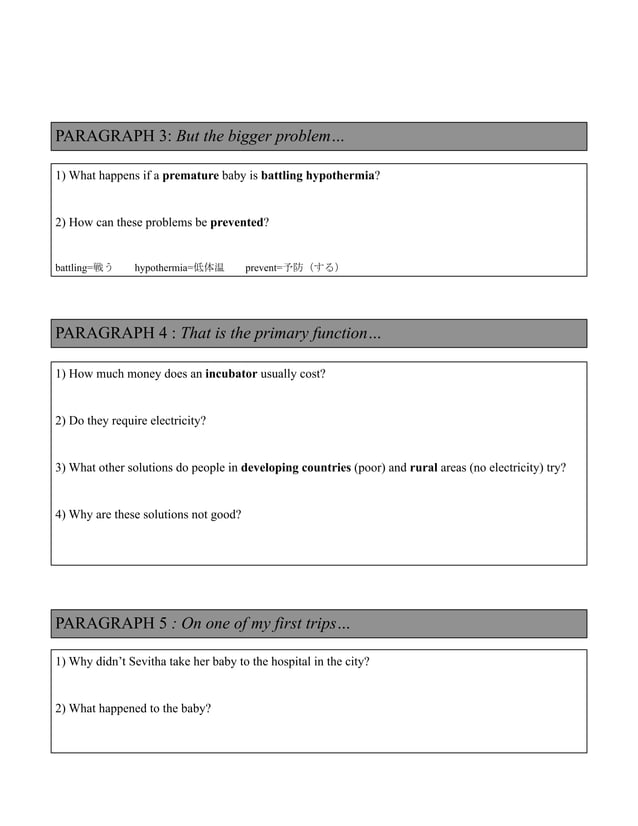 PARAGRAPH 3: But the bigger problem…

1) What happens if a premature baby is battling hypothermia?

2) How can these problems be prevented?

battling=戦う hypothermia=低体温 prevent=予防（する）

PARAGRAPH 4 : That is the primary function…

1) How much money does an incubator usually cost?

2) Do they require electricity?

3) What other solutions do people in developing countries (poor) and rural areas (no electricity) try?

4) Why are these solutions not good?

PARAGRAPH 5 : On one of my first trips…

1) Why didn't Sevitha take her baby to the hospital in the city?

2) What happened to the baby?